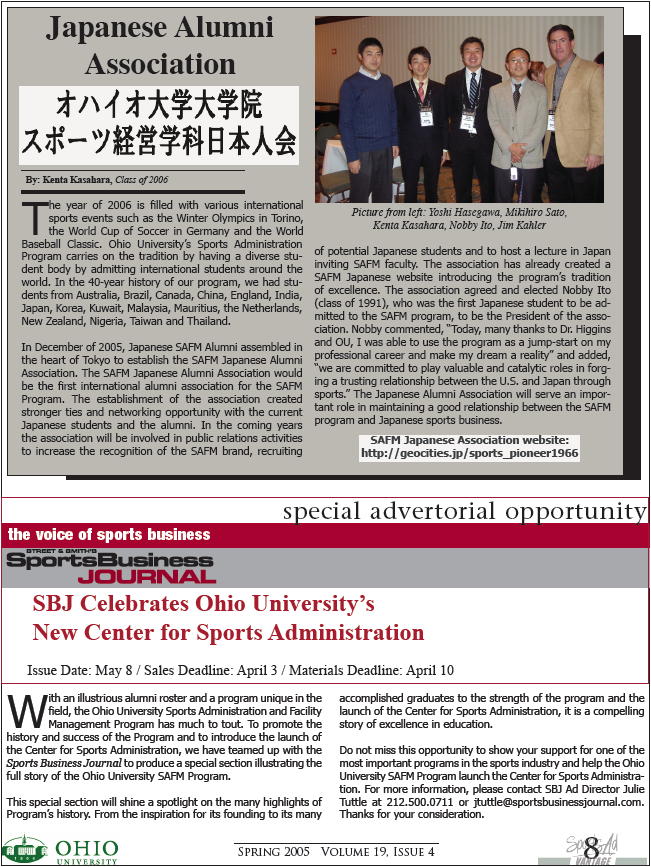 Japanese Alumni Association

オハイオ大学大学院
スポーツ経営学科日本人会

By: Kenta Kasahara, Class of 2006

The year of 2006 is filled with various international sports events such as the Winter Olympics in Torino, the World Cup of Soccer in Germany and the World Baseball Classic. Ohio University's Sports Administration Program carries on the tradition by having a diverse student body by admitting international students around the world. In the 40-year history of our program, we had students from Australia, Brazil, Canada, China, England, India, Japan, Korea, Kuwait, Malaysia, Mauritius, the Netherlands, New Zealand, Nigeria, Taiwan and Thailand.

In December of 2005, Japanese SAFM Alumni assembled in the heart of Tokyo to establish the SAFM Japanese Alumni Association. The SAFM Japanese Alumni Association would be the first international alumni association for the SAFM Program. The establishment of the association created stronger ties and networking opportunity with the current Japanese students and the alumni. In the coming years the association will be involved in public relations activities to increase the recognition of the SAFM brand, recruiting

Picture from left: Yoshi Hasegawa, Mikihiro Sato, Kenta Kasahara, Nobby Ito, Jim Kahler

of potential Japanese students and to host a lecture in Japan inviting SAFM faculty. The association has already created a SAFM Japanese website introducing the program's tradition of excellence. The association agreed and elected Nobby Ito (class of 1991), who was the first Japanese student to be admitted to the SAFM program, to be the President of the association. Nobby commented, "Today, many thanks to Dr. Higgins and OU, I was able to use the program as a jump-start on my professional career and make my dream a reality" and added, "we are committed to play valuable and catalytic roles in forging a trusting relationship between the U.S. and Japan through sports." The Japanese Alumni Association will serve an important role in maintaining a good relationship between the SAFM program and Japanese sports business.

SAFM Japanese Association website:
http://geocities.jp/sports_pioneer1966

special advertorial opportunity

the voice of sports business

STREET & SMITH'S SportsBusiness JOURNAL

SBJ Celebrates Ohio University's New Center for Sports Administration

Issue Date: May 8 / Sales Deadline: April 3 / Materials Deadline: April 10

With an illustrious alumni roster and a program unique in the field, the Ohio University Sports Administration and Facility Management Program has much to tout. To promote the history and success of the Program and to introduce the launch of the Center for Sports Administration, we have teamed up with the Sports Business Journal to produce a special section illustrating the full story of the Ohio University SAFM Program.

This special section will shine a spotlight on the many highlights of Program's history. From the inspiration for its founding to its many accomplished graduates to the strength of the program and the launch of the Center for Sports Administration, it is a compelling story of excellence in education.

Do not miss this opportunity to show your support for one of the most important programs in the sports industry and help the Ohio University SAFM Program launch the Center for Sports Administration. For more information, please contact SBJ Ad Director Julie Tuttle at 212.500.0711 or jtuttle@sportsbusinessjournal.com. Thanks for your consideration.

OHIO UNIVERSITY

SPRING 2005 VOLUME 19, ISSUE 4

SportsAd VANTAGE 8